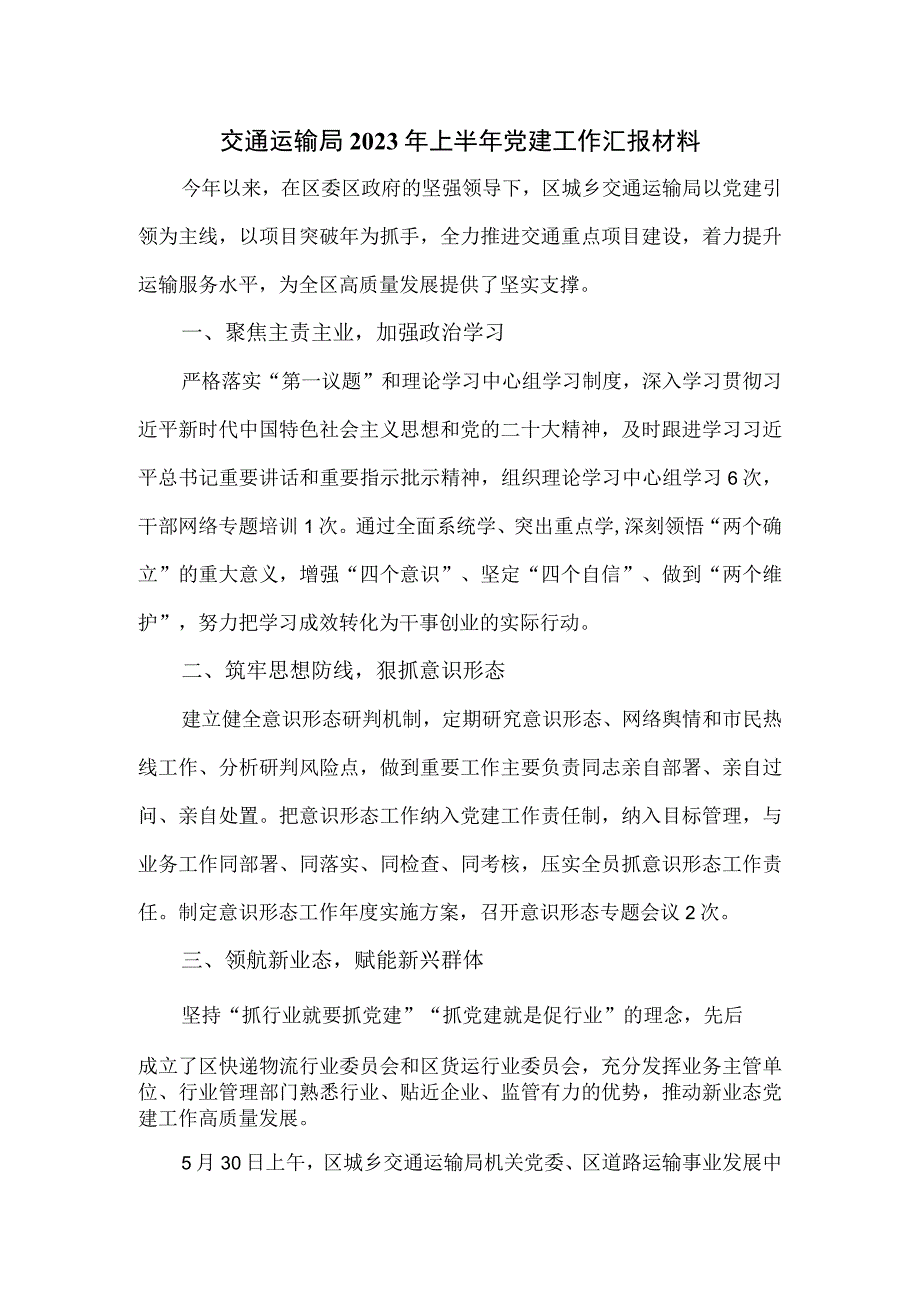 交通运输局2023年上半年党建工作汇报材料

今年以来，在区委区政府的坚强领导下，区城乡交通运输局以党建引领为主线，以项目突破年为抓手，全力推进交通重点项目建设，着力提升运输服务水平，为全区高质量发展提供了坚实支撑。

一、聚焦主责主业，加强政治学习

严格落实“第一议题”和理论学习中心组学习制度，深入学习贯彻习近平新时代中国特色社会主义思想和党的二十大精神，及时跟进学习习近平总书记重要讲话和重要指示批示精神，组织理论学习中心组学习6次，干部网络专题培训1次。通过全面系统学、突出重点学，深刻领悟“两个确立”的重大意义，增强“四个意识”、坚定“四个自信”、做到“两个维护”，努力把学习成效转化为干事创业的实际行动。

二、筑牢思想防线，狠抓意识形态

建立健全意识形态研判机制，定期研究意识形态、网络舆情和市民热线工作、分析研判风险点，做到重要工作主要负责同志亲自部署、亲自过问、亲自处置。把意识形态工作纳入党建工作责任制，纳入目标管理，与业务工作同部署、同落实、同检查、同考核，压实全员抓意识形态工作责任。制定意识形态工作年度实施方案，召开意识形态专题会议2次。

三、领航新业态，赋能新兴群体

坚持“抓行业就要抓党建”“抓党建就是促行业”的理念，先后

成立了区快递物流行业委员会和区货运行业委员会，充分发挥业务主管单位、行业管理部门熟悉行业、贴近企业、监管有力的优势，推动新业态党建工作高质量发展。

5月30日上午，区城乡交通运输局机关党委、区道路运输事业发展中